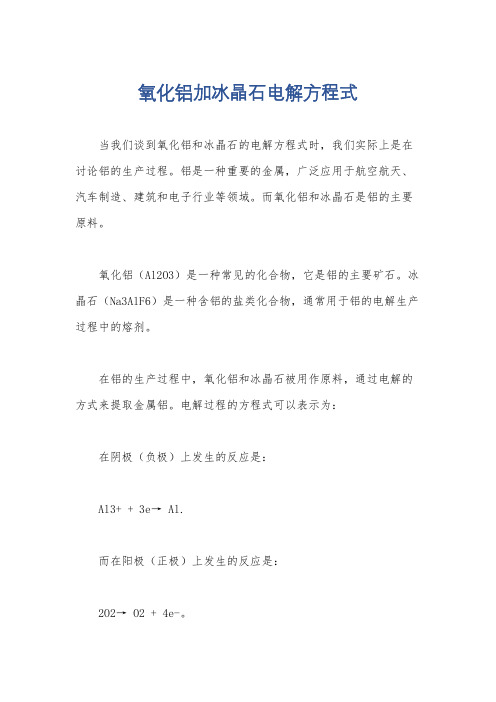 氧化铝加冰晶石电解方程式

当我们谈到氧化铝和冰晶石的电解方程式时，我们实际上是在讨论铝的生产过程。铝是一种重要的金属，广泛应用于航空航天、汽车制造、建筑和电子行业等领域。而氧化铝和冰晶石是铝的主要原料。

氧化铝（Al2O3）是一种常见的化合物，它是铝的主要矿石。冰晶石（Na3AlF6）是一种含铝的盐类化合物，通常用于铝的电解生产过程中的熔剂。

在铝的生产过程中，氧化铝和冰晶石被用作原料，通过电解的方式来提取金属铝。电解过程的方程式可以表示为：

在阴极（负极）上发生的反应是：

Al3+ + 3e→ Al.

而在阳极（正极）上发生的反应是：

2O2→ O2 + 4e-。